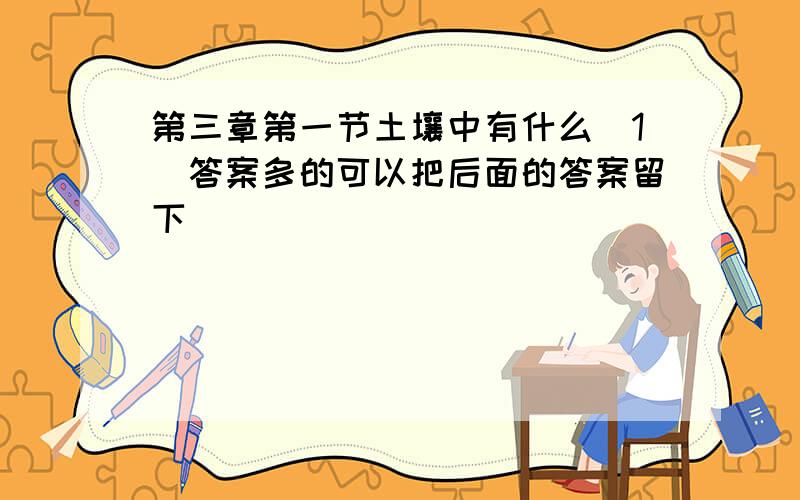 第三章第一节土壤中有什么（1）答案多的可以把后面的答案留下